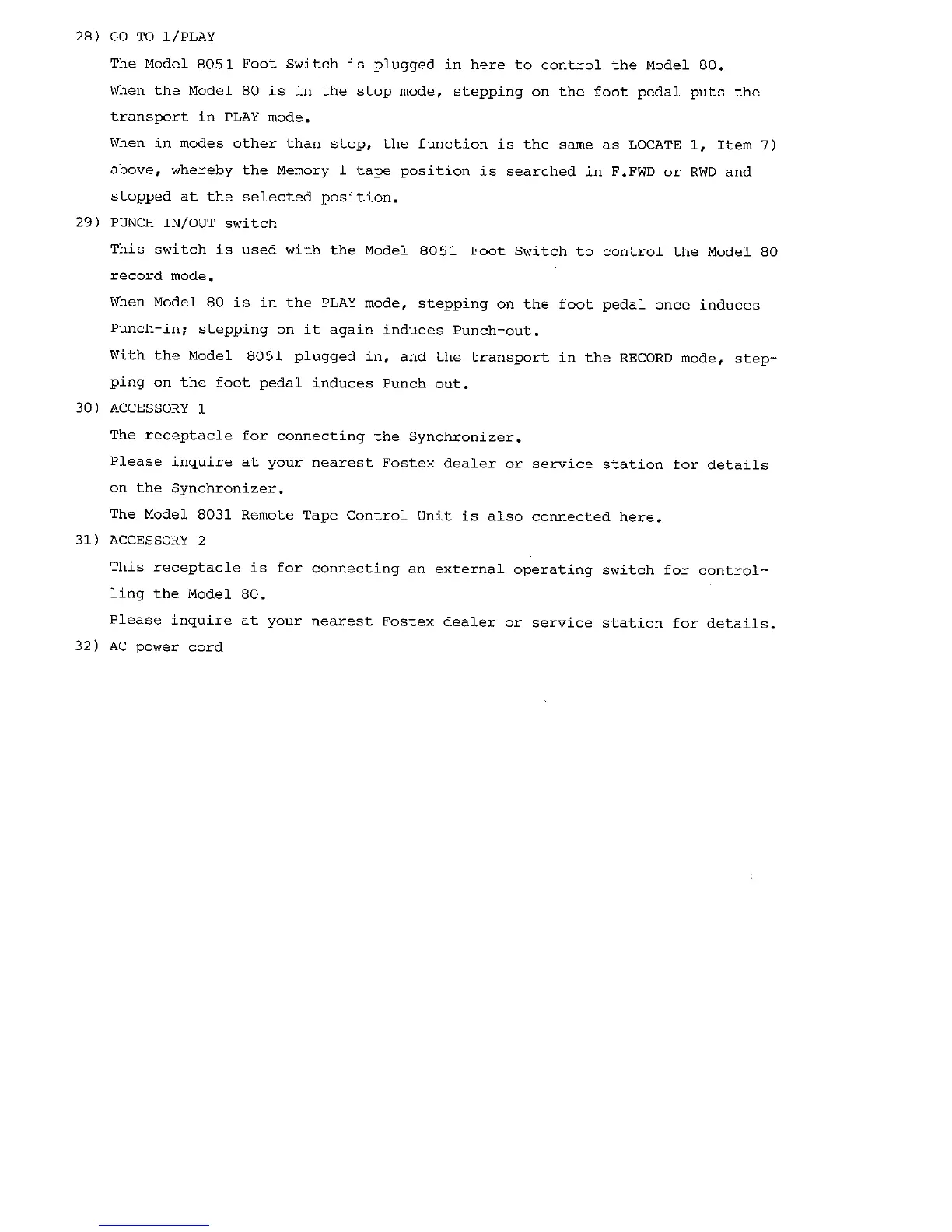 28) GO TO 1/PLAY

The Model 8051 Foot Switch is plugged in here to control the Model 80.

When the Model 80 is in the stop mode, stepping on the foot pedal puts the transport in PLAY mode.

When in modes other than stop, the function is the same as LOCATE 1, Item 7) above, whereby the Memory 1 tape position is searched in F.FWD or RWD and stopped at the selected position.

29) PUNCH IN/OUT switch

This switch is used with the Model 8051 Foot Switch to control the Model 80 record mode.

When Model 80 is in the PLAY mode, stepping on the foot pedal once induces Punch-in; stepping on it again induces Punch-out.

With the Model 8051 plugged in, and the transport in the RECORD mode, stepping on the foot pedal induces Punch-out.

30) ACCESSORY 1

The receptacle for connecting the Synchronizer.

Please inquire at your nearest Fostex dealer or service station for details on the Synchronizer.

The Model 8031 Remote Tape Control Unit is also connected here.

31) ACCESSORY 2

This receptacle is for connecting an external operating switch for controlling the Model 80.

Please inquire at your nearest Fostex dealer or service station for details.

32) AC power cord